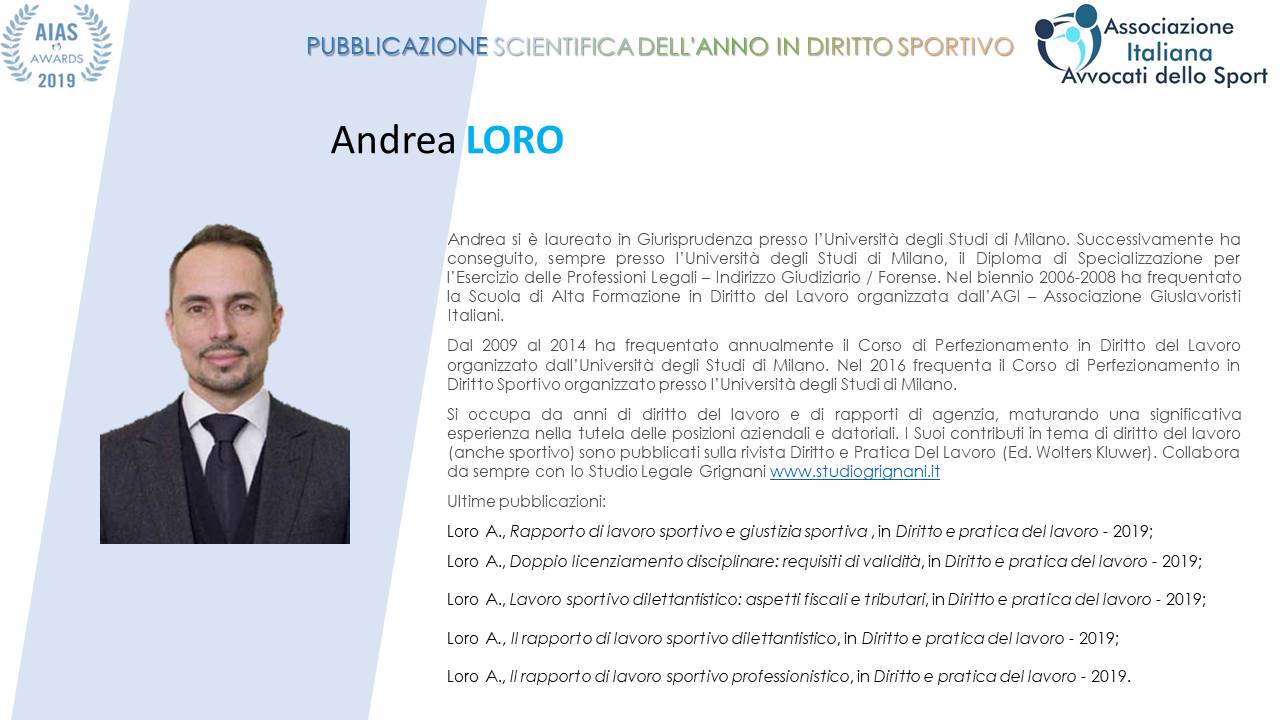 AIAS
AWARDS
2019

PUBBLICAZIONE SCIENTIFICA DELL'ANNO IN DIRITTO SPORTIVO

Associazione Italiana Avvocati dello Sport

Andrea LORO

Andrea si è laureato in Giurisprudenza presso l'Università degli Studi di Milano. Successivamente ha conseguito, sempre presso l'Università degli Studi di Milano, il Diploma di Specializzazione per l'Esercizio delle Professioni Legali – Indirizzo Giudiziario / Forense. Nel biennio 2006-2008 ha frequentato la Scuola di Alta Formazione in Diritto del Lavoro organizzata dall'AGI – Associazione Giuslavoristi Italiani.

Dal 2009 al 2014 ha frequentato annualmente il Corso di Perfezionamento in Diritto del Lavoro organizzato dall'Università degli Studi di Milano. Nel 2016 frequenta il Corso di Perfezionamento in Diritto Sportivo organizzato presso l'Università degli Studi di Milano.

Si occupa da anni di diritto del lavoro e di rapporti di agenzia, maturando una significativa esperienza nella tutela delle posizioni aziendali e datoriali. I Suoi contributi in tema di diritto del lavoro (anche sportivo) sono pubblicati sulla rivista Diritto e Pratica Del Lavoro (Ed. Wolters Kluwer). Collabora da sempre con lo Studio Legale Grignani www.studiogrignani.it

Ultime pubblicazioni:

Loro A., Rapporto di lavoro sportivo e giustizia sportiva , in Diritto e pratica del lavoro - 2019;

Loro A., Doppio licenziamento disciplinare: requisiti di validità, in Diritto e pratica del lavoro - 2019;

Loro A., Lavoro sportivo dilettantistico: aspetti fiscali e tributari, in Diritto e pratica del lavoro - 2019;

Loro A., Il rapporto di lavoro sportivo dilettantistico, in Diritto e pratica del lavoro - 2019;

Loro A., Il rapporto di lavoro sportivo professionistico, in Diritto e pratica del lavoro - 2019.